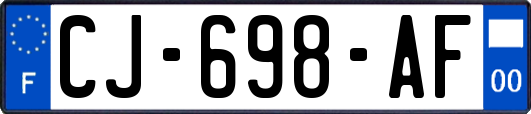 F

CJ-698-AF

00